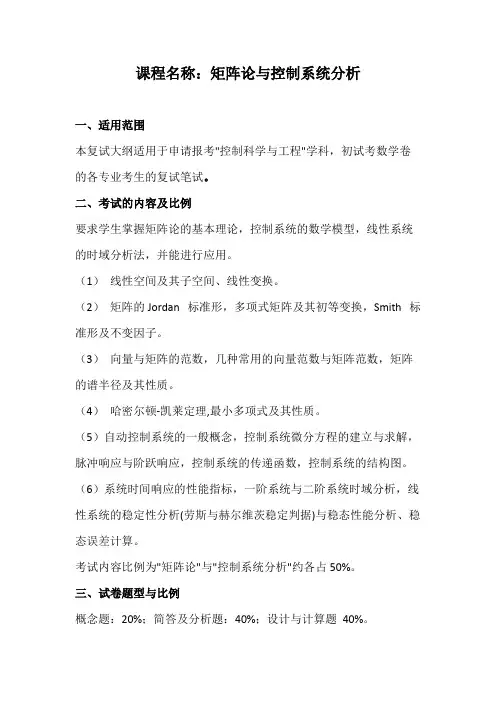 课程名称：矩阵论与控制系统分析

一、适用范围

本复试大纲适用于申请报考"控制科学与工程"学科，初试考数学卷的各专业考生的复试笔试。

二、考试的内容及比例

要求学生掌握矩阵论的基本理论，控制系统的数学模型，线性系统的时域分析法，并能进行应用。

（1） 线性空间及其子空间、线性变换。

（2） 矩阵的 Jordan 标准形，多项式矩阵及其初等变换，Smith 标准形及不变因子。

（3） 向量与矩阵的范数，几种常用的向量范数与矩阵范数，矩阵的谱半径及其性质。

（4） 哈密尔顿-凯莱定理,最小多项式及其性质。

（5）自动控制系统的一般概念，控制系统微分方程的建立与求解，脉冲响应与阶跃响应，控制系统的传递函数，控制系统的结构图。

（6）系统时间响应的性能指标，一阶系统与二阶系统时域分析，线性系统的稳定性分析(劳斯与赫尔维茨稳定判据)与稳态性能分析、稳态误差计算。

考试内容比例为"矩阵论"与"控制系统分析"约各占 50%。

三、试卷题型与比例

概念题：20%；简答及分析题：40%；设计与计算题 40%。